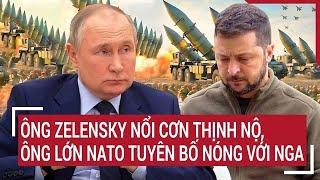 ÔNG ZELENSKY NỔI CƠN THỊNH NỘ, ÔNG LỚN NATO TUYÊN BỐ NÓNG VỚI NGA